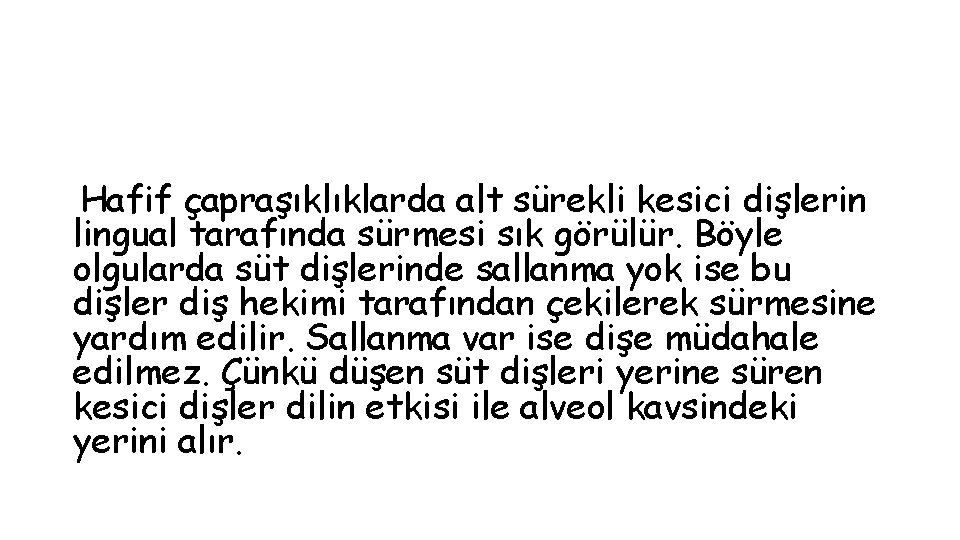 Hafif çapraşıklıklarda alt sürekli kesici dişlerin lingual tarafında sürmesi sık görülür. Böyle olgularda süt dişlerinde sallanma yok ise bu dişler diş hekimi tarafından çekilerek sürmesine yardım edilir. Sallanma var ise dişe müdahale edilmez. Çünkü düşen süt dişleri yerine süren kesici dişler dilin etkisi ile alveol kavsindeki yerini alır.